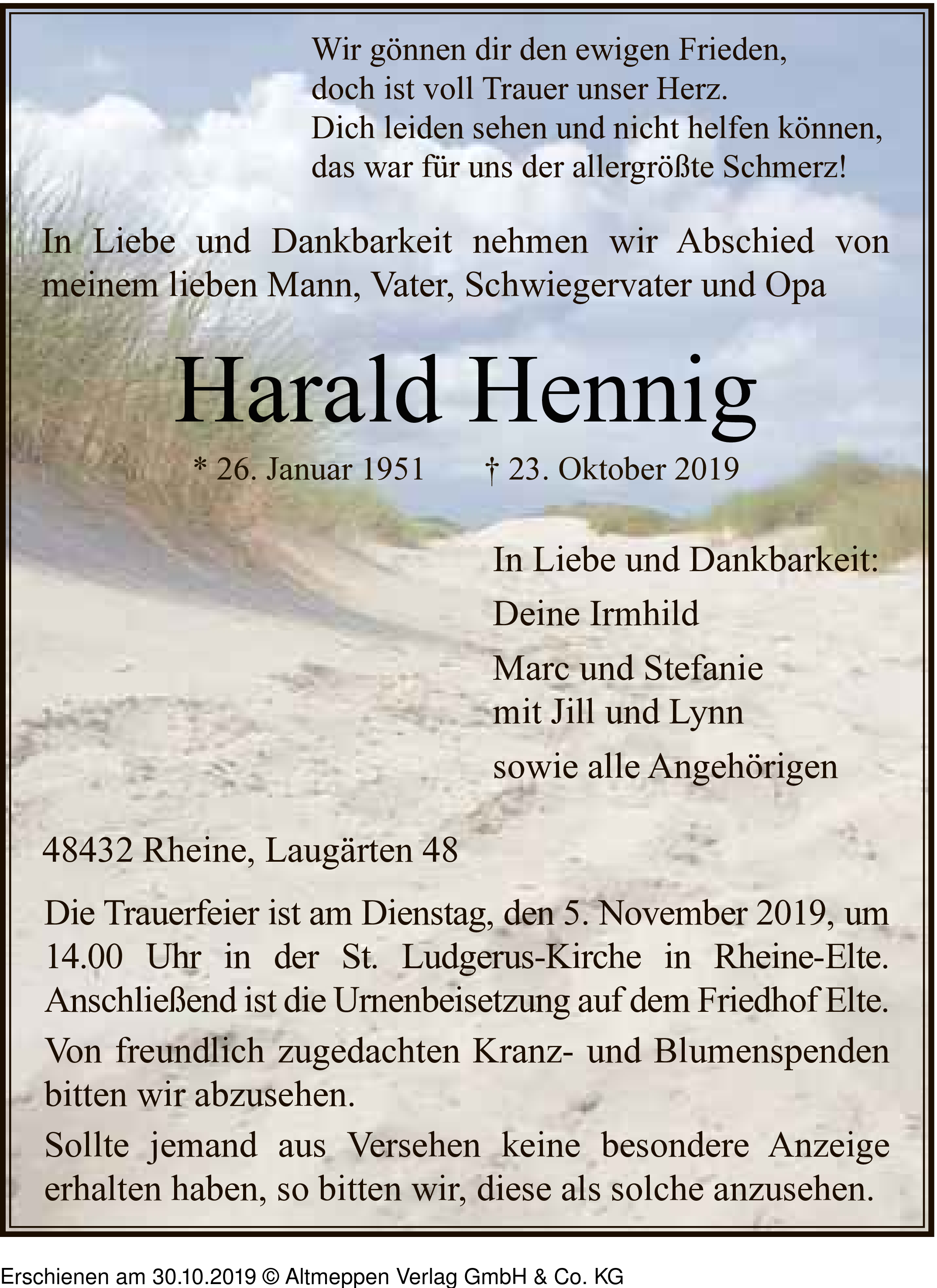 Wir gönnen dir den ewigen Frieden,
doch ist voll Trauer unser Herz.
Dich leiden sehen und nicht helfen können,
das war für uns der allergrößte Schmerz!

In Liebe und Dankbarkeit nehmen wir Abschied von meinem lieben Mann, Vater, Schwiegervater und Opa

Harald Hennig

* 26. Januar 1951 † 23. Oktober 2019

In Liebe und Dankbarkeit:

Deine Irmhild

Marc und Stefanie
mit Jill und Lynn

sowie alle Angehörigen

48432 Rheine, Laugärten 48

Die Trauerfeier ist am Dienstag, den 5. November 2019, um 14.00 Uhr in der St. Ludgerus-Kirche in Rheine-Elte. Anschließend ist die Urnenbeisetzung auf dem Friedhof Elte.

Von freundlich zugedachten Kranz- und Blumenspenden bitten wir abzusehen.

Sollte jemand aus Versehen keine besondere Anzeige erhalten haben, so bitten wir, diese als solche anzusehen.

Erschienen am 30.10.2019 © Altmeppen Verlag GmbH & Co. KG